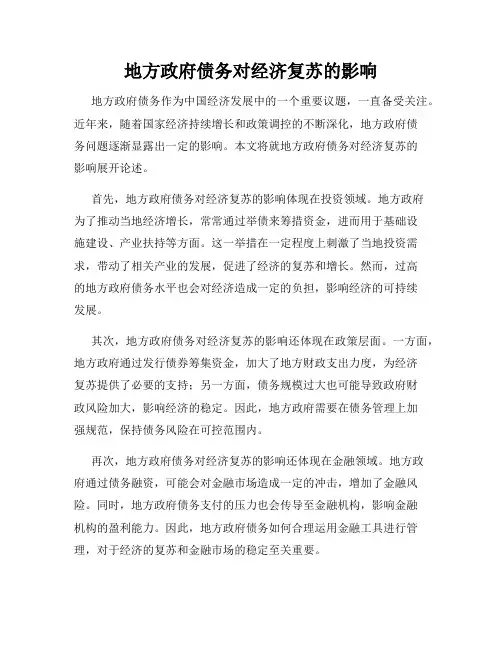 地方政府债务对经济复苏的影响

地方政府债务作为中国经济发展中的一个重要议题，一直备受关注。近年来，随着国家经济持续增长和政策调控的不断深化，地方政府债务问题逐渐显露出一定的影响。本文将就地方政府债务对经济复苏的影响展开论述。

首先，地方政府债务对经济复苏的影响体现在投资领域。地方政府为了推动当地经济增长，常常通过举债来筹措资金，进而用于基础设施建设、产业扶持等方面。这一举措在一定程度上刺激了当地投资需求，带动了相关产业的发展，促进了经济的复苏和增长。然而，过高的地方政府债务水平也会对经济造成一定的负担，影响经济的可持续发展。

其次，地方政府债务对经济复苏的影响还体现在政策层面。一方面，地方政府通过发行债券筹集资金，加大了地方财政支出力度，为经济复苏提供了必要的支持；另一方面，债务规模过大也可能导致政府财政风险加大，影响经济的稳定。因此，地方政府需要在债务管理上加强规范，保持债务风险在可控范围内。

再次，地方政府债务对经济复苏的影响还体现在金融领域。地方政府通过债务融资，可能会对金融市场造成一定的冲击，增加了金融风险。同时，地方政府债务支付的压力也会传导至金融机构，影响金融机构的盈利能力。因此，地方政府债务如何合理运用金融工具进行管理，对于经济的复苏和金融市场的稳定至关重要。